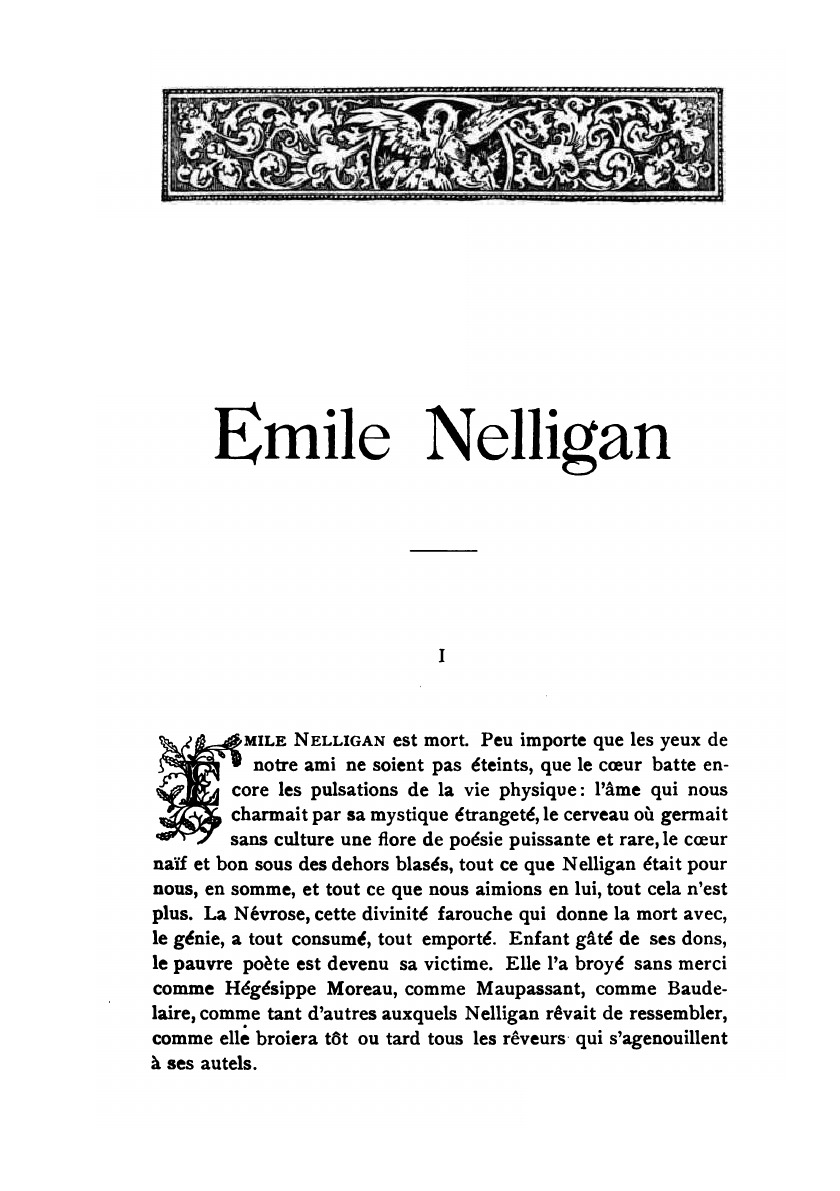 Emile Nelligan

I

EMILE NELLIGAN est mort. Peu importe que les yeux de notre ami ne soient pas éteints, que le cœur batte encore les pulsations de la vie physique: l'âme qui nous charmait par sa mystique étrangeté, le cerveau où germait sans culture une flore de poésie puissante et rare, le cœur naïf et bon sous des dehors blasés, tout ce que Nelligan était pour nous, en somme, et tout ce que nous aimions en lui, tout cela n'est plus. La Névrose, cette divinité farouche qui donne la mort avec, le génie, a tout consumé, tout emporté. Enfant gâté de ses dons, le pauvre poète est devenu sa victime. Elle l'a broyé sans merci comme Hégésippe Moreau, comme Maupassant, comme Baudelaire, comme tant d'autres auxquels Nelligan rêvait de ressembler, comme elle broiera tôt ou tard tous les rêveurs qui s'agenouillent à ses autels.